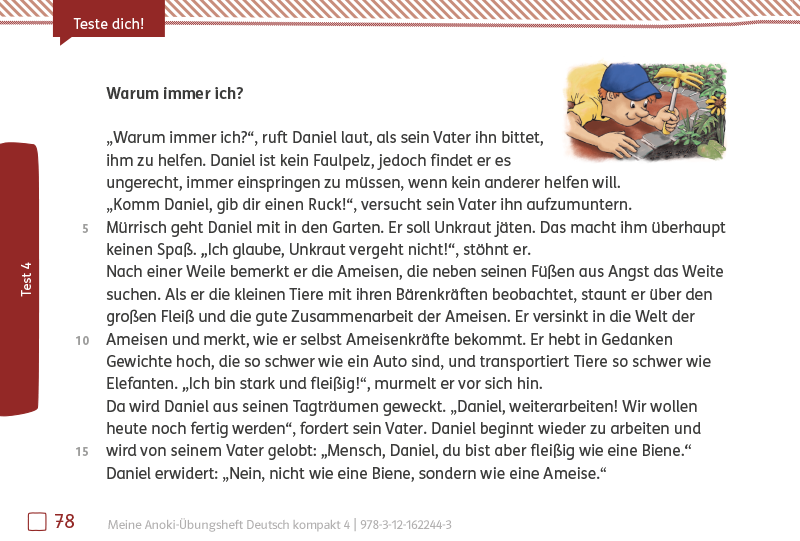 Teste dich!

Test 4

Warum immer ich?

„Warum immer ich?“, ruft Daniel laut, als sein Vater ihn bittet, ihm zu helfen. Daniel ist kein Faulpelz, jedoch findet er es ungerecht, immer einspringen zu müssen, wenn kein anderer helfen will. „Komm Daniel, gib dir einen Ruck!“, versucht sein Vater ihn aufzumuntern.
5 Mürrisch geht Daniel mit in den Garten. Er soll Unkraut jäten. Das macht ihm überhaupt keinen Spaß. „Ich glaube, Unkraut vergeht nicht!“, stöhnt er.
Nach einer Weile bemerkt er die Ameisen, die neben seinen Füßen aus Angst das Weite suchen. Als er die kleinen Tiere mit ihren Bärenkräften beobachtet, staunt er über den großen Fleiß und die gute Zusammenarbeit der Ameisen. Er versinkt in die Welt der
10 Ameisen und merkt, wie er selbst Ameisenkräfte bekommt. Er hebt in Gedanken Gewichte hoch, die so schwer wie ein Auto sind, und transportiert Tiere so schwer wie Elefanten. „Ich bin stark und fleißig!“, murmelt er vor sich hin.
Da wird Daniel aus seinen Tagträumen geweckt. „Daniel, weiterarbeiten! Wir wollen heute noch fertig werden“, fordert sein Vater. Daniel beginnt wieder zu arbeiten und
15 wird von seinem Vater gelobt: „Mensch, Daniel, du bist aber fleißig wie eine Biene.“ Daniel erwidert: „Nein, nicht wie eine Biene, sondern wie eine Ameise.“

78 Meine Anoki-Übungsheft Deutsch kompakt 4 | 978-3-12-162244-3